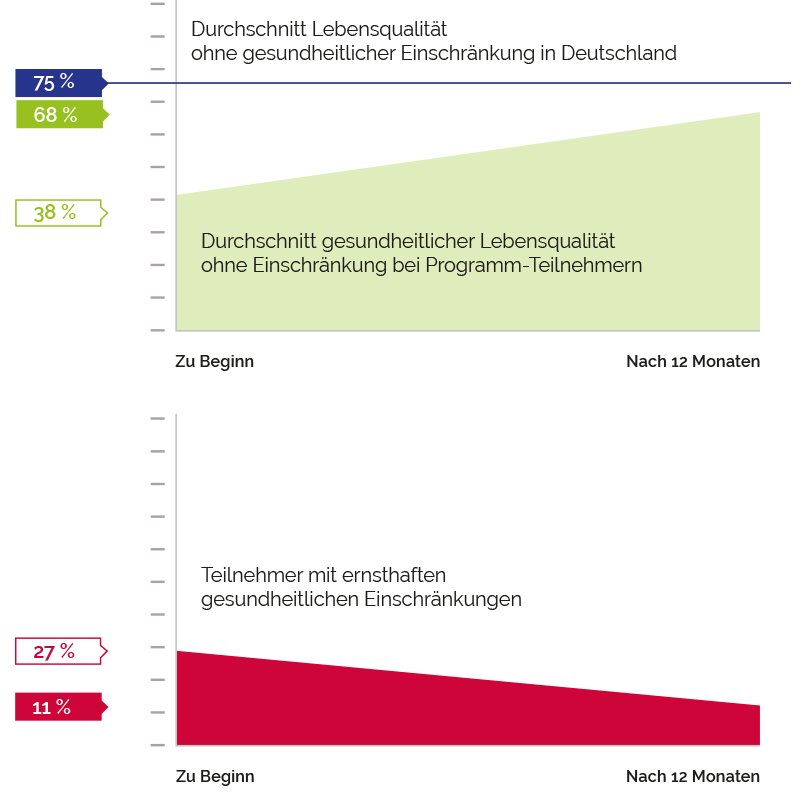 Durchschnitt Lebensqualität
ohne gesundheitlicher Einschränkung in Deutschland

75 %

68 %

38 %

Durchschnitt gesundheitlicher Lebensqualität
ohne Einschränkung bei Programm-Teilnehmern

Zu Beginn

Nach 12 Monaten

Teilnehmer mit ernsthaften
gesundheitlichen Einschränkungen

27 %

11 %

Zu Beginn

Nach 12 Monaten